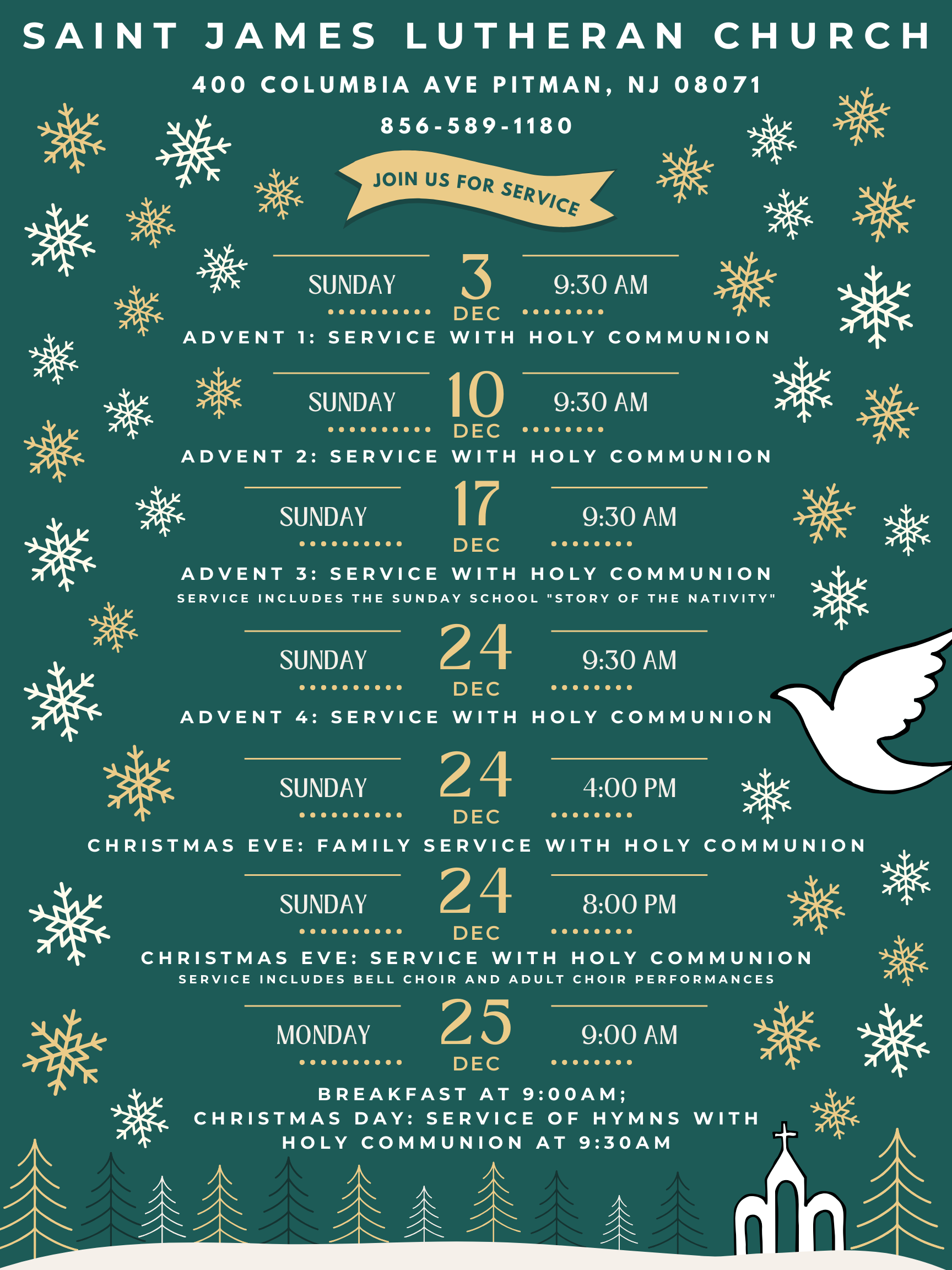 SAINT JAMES LUTHERAN CHURCH

400 COLUMBIA AVE PITMAN, NJ 08071

856-589-1180

JOIN US FOR SERVICE

SUNDAY 3 DEC 9:30 AM

ADVENT 1: SERVICE WITH HOLY COMMUNION

SUNDAY 10 DEC 9:30 AM

ADVENT 2: SERVICE WITH HOLY COMMUNION

SUNDAY 17 DEC 9:30 AM

ADVENT 3: SERVICE WITH HOLY COMMUNION
SERVICE INCLUDES THE SUNDAY SCHOOL "STORY OF THE NATIVITY"

SUNDAY 24 DEC 9:30 AM

ADVENT 4: SERVICE WITH HOLY COMMUNION

SUNDAY 24 DEC 4:00 PM

CHRISTMAS EVE: FAMILY SERVICE WITH HOLY COMMUNION

SUNDAY 24 DEC 8:00 PM

CHRISTMAS EVE: SERVICE WITH HOLY COMMUNION
SERVICE INCLUDES BELL CHOIR AND ADULT CHOIR PERFORMANCES

MONDAY 25 DEC 9:00 AM

BREAKFAST AT 9:00AM;
CHRISTMAS DAY: SERVICE OF HYMNS WITH HOLY COMMUNION AT 9:30AM